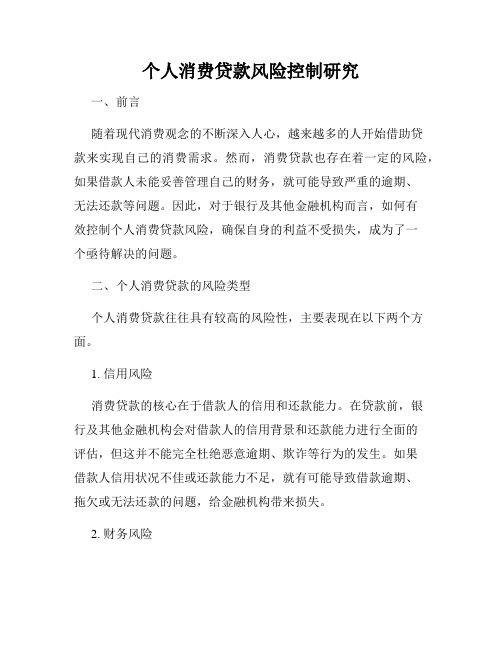 个人消费贷款风险控制研究

一、前言

随着现代消费观念的不断深入人心，越来越多的人开始借助贷款来实现自己的消费需求。然而，消费贷款也存在着一定的风险，如果借款人未能妥善管理自己的财务，就可能导致严重的逾期、无法还款等问题。因此，对于银行及其他金融机构而言，如何有效控制个人消费贷款风险，确保自身的利益不受损失，成为了一个亟待解决的问题。

二、个人消费贷款的风险类型

个人消费贷款往往具有较高的风险性，主要表现在以下两个方面。

1. 信用风险

消费贷款的核心在于借款人的信用和还款能力。在贷款前，银行及其他金融机构会对借款人的信用背景和还款能力进行全面的评估，但这并不能完全杜绝恶意逾期、欺诈等行为的发生。如果借款人信用状况不佳或还款能力不足，就有可能导致借款逾期、拖欠或无法还款的问题，给金融机构带来损失。

2. 财务风险